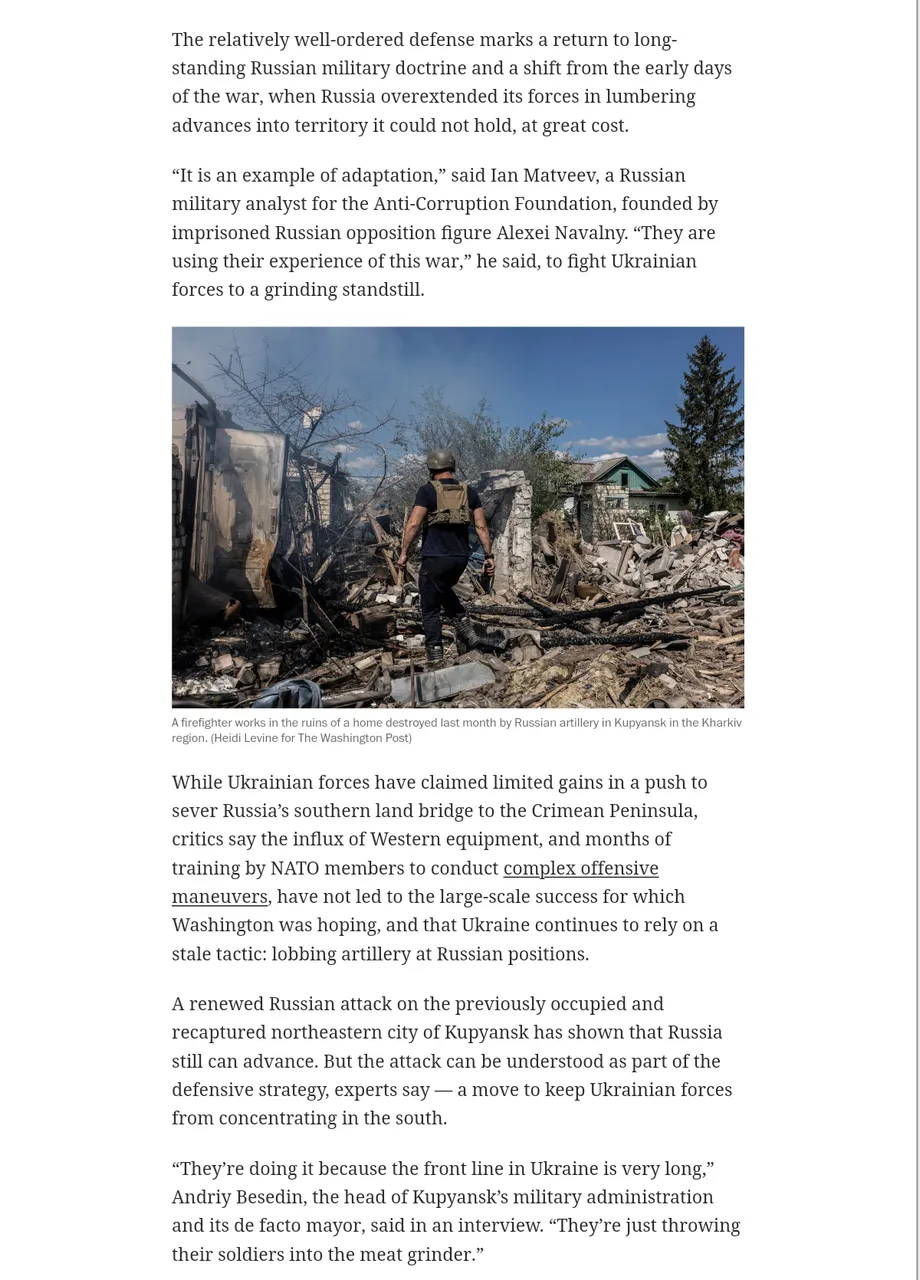 The relatively well-ordered defense marks a return to long-standing Russian military doctrine and a shift from the early days of the war, when Russia overextended its forces in lumbering advances into territory it could not hold, at great cost.

“It is an example of adaptation,” said Ian Matveev, a Russian military analyst for the Anti-Corruption Foundation, founded by imprisoned Russian opposition figure Alexei Navalny. “They are using their experience of this war,” he said, to fight Ukrainian forces to a grinding standstill.

A firefighter works in the ruins of a home destroyed last month by Russian artillery in Kupyansk in the Kharkiv region. (Heidi Levine for The Washington Post)

While Ukrainian forces have claimed limited gains in a push to sever Russia’s southern land bridge to the Crimean Peninsula, critics say the influx of Western equipment, and months of training by NATO members to conduct complex offensive maneuvers, have not led to the large-scale success for which Washington was hoping, and that Ukraine continues to rely on a stale tactic: lobbing artillery at Russian positions.

A renewed Russian attack on the previously occupied and recaptured northeastern city of Kupyansk has shown that Russia still can advance. But the attack can be understood as part of the defensive strategy, experts say — a move to keep Ukrainian forces from concentrating in the south.

“They’re doing it because the front line in Ukraine is very long,” Andriy Besedin, the head of Kupyansk’s military administration and its de facto mayor, said in an interview. “They’re just throwing their soldiers into the meat grinder.”